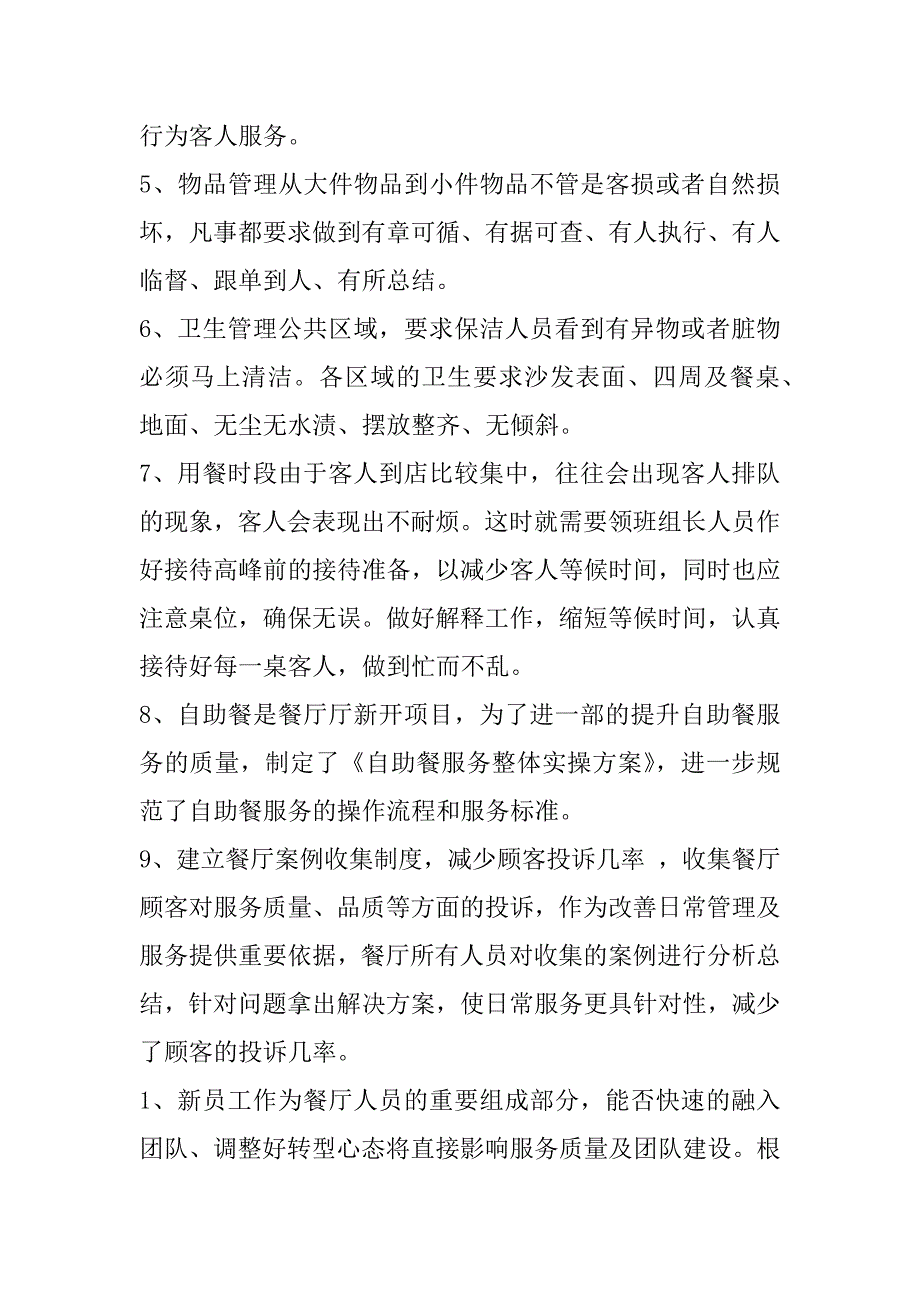 行为客人服务。

5、物品管理从大件物品到小件物品不管是客损或者自然损坏，凡事都要求做到有章可循、有据可查、有人执行、有人临督、跟单到人、有所总结。

6、卫生管理公共区域，要求保洁人员看到有异物或者脏物必须马上清洁。各区域的卫生要求沙发表面、四周及餐桌、地面、无尘无水渍、摆放整齐、无倾斜。

7、用餐时段由于客人到店比较集中，往往会出现客人排队的现象，客人会表现出不耐烦。这时就需要领班组长人员作好接待高峰前的接待准备，以减少客人等候时间，同时也应注意桌位，确保无误。做好解释工作，缩短等候时间，认真接待好每一桌客人，做到忙而不乱。

8、自助餐是餐厅厅新开项目，为了进一部的提升自助餐服务的质量，制定了《自助餐服务整体实操方案》，进一步规范了自助餐服务的操作流程和服务标准。

9、建立餐厅案例收集制度，减少顾客投诉几率 ，收集餐厅顾客对服务质量、品质等方面的投诉，作为改善日常管理及服务提供重要依据，餐厅所有人员对收集的案例进行分析总结，针对问题拿出解决方案，使日常服务更具针对性，减少了顾客的投诉几率。

1、新员工作为餐厅人员的重要组成部分，能否快速的融入团队、调整好转型心态将直接影响服务质量及团队建设。根